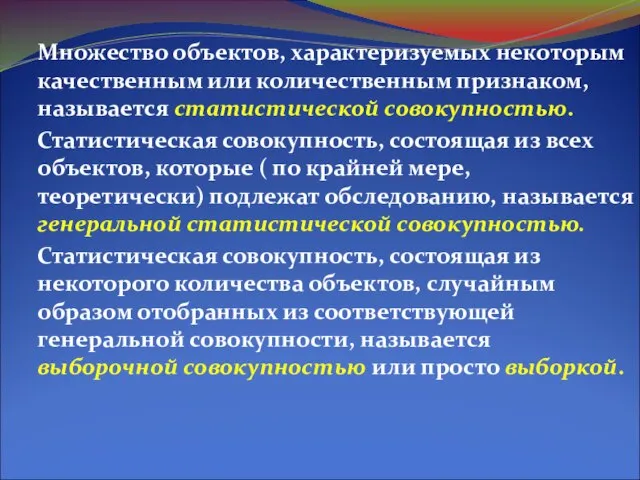 Множество объектов, характеризуемых некоторым качественным или количественным признаком, называется статистической совокупностью.

Статистическая совокупность, состоящая из всех объектов, которые ( по крайней мере, теоретически) подлежат обследованию, называется генеральной статистической совокупностью.

Статистическая совокупность, состоящая из некоторого количества объектов, случайным образом отобранных из соответствующей генеральной совокупности, называется выборочной совокупностью или просто выборкой.